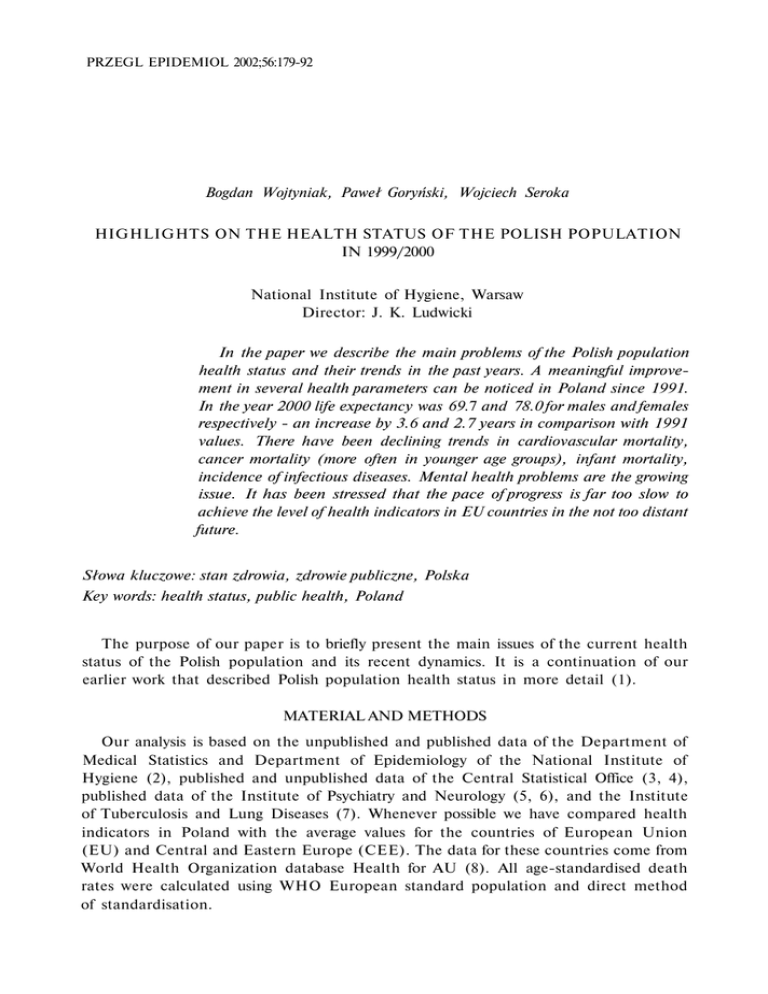 PRZEGL EPIDEMIOL 2002;56:179-92

Bogdan Wojtyniak, Paweł Goryński, Wojciech Seroka

HIGHLIGHTS ON THE HEALTH STATUS OF THE POLISH POPULATION IN 1999/2000

National Institute of Hygiene, Warsaw
Director: J. K. Ludwicki

In the paper we describe the main problems of the Polish population health status and their trends in the past years. A meaningful improvement in several health parameters can be noticed in Poland since 1991. In the year 2000 life expectancy was 69.7 and 78.0 for males and females respectively - an increase by 3.6 and 2.7 years in comparison with 1991 values. There have been declining trends in cardiovascular mortality, cancer mortality (more often in younger age groups), infant mortality, incidence of infectious diseases. Mental health problems are the growing issue. It has been stressed that the pace of progress is far too slow to achieve the level of health indicators in EU countries in the not too distant future.

Słowa kluczowe: stan zdrowia, zdrowie publiczne, Polska
Key words: health status, public health, Poland

The purpose of our paper is to briefly present the main issues of the current health status of the Polish population and its recent dynamics. It is a continuation of our earlier work that described Polish population health status in more detail (1).

MATERIAL AND METHODS

Our analysis is based on the unpublished and published data of the Department of Medical Statistics and Department of Epidemiology of the National Institute of Hygiene (2), published and unpublished data of the Central Statistical Office (3, 4), published data of the Institute of Psychiatry and Neurology (5, 6), and the Institute of Tuberculosis and Lung Diseases (7). Whenever possible we have compared health indicators in Poland with the average values for the countries of European Union (EU) and Central and Eastern Europe (CEE). The data for these countries come from World Health Organization database Health for AU (8). All age-standardised death rates were calculated using WHO European standard population and direct method of standardisation.